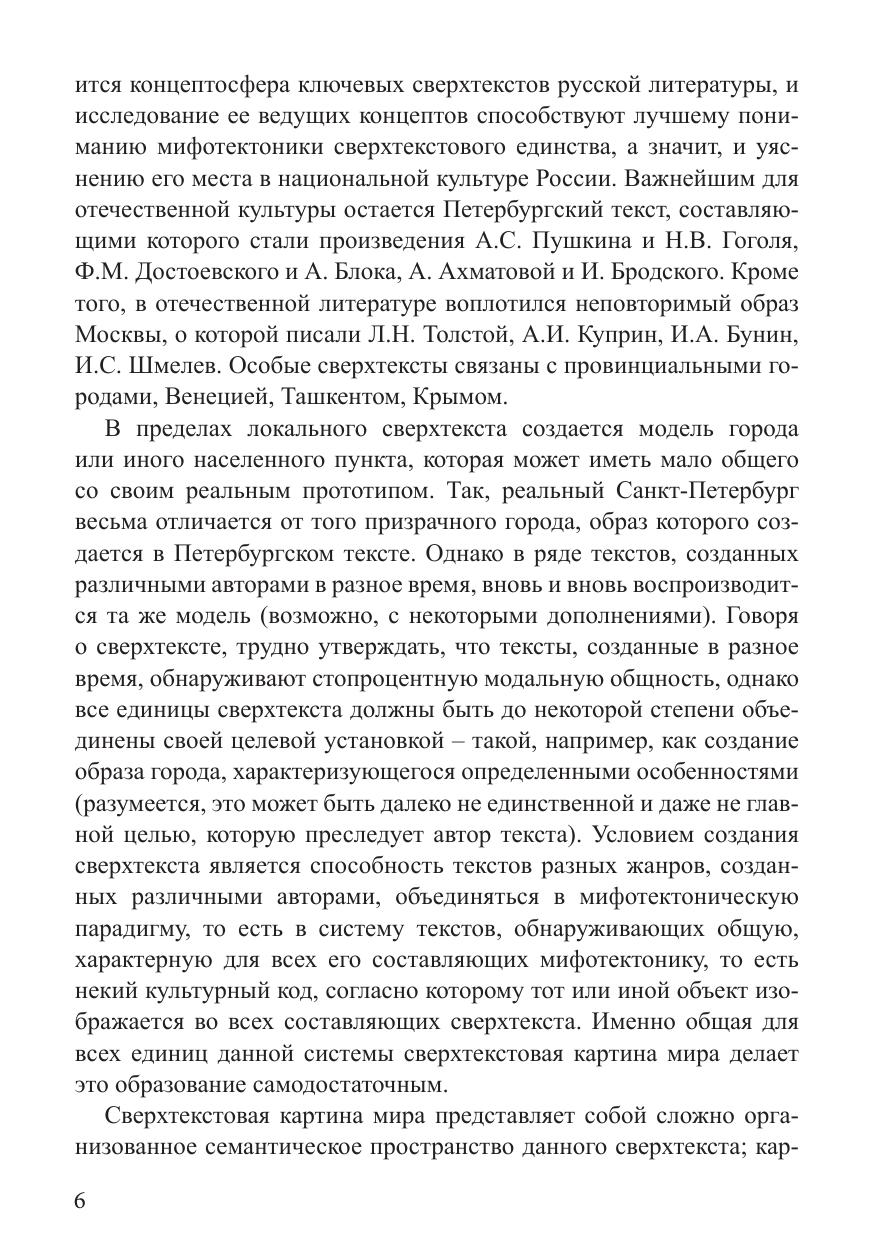 ится концептосфера ключевых сверхтекстов русской литературы, и исследование ее ведущих концептов способствуют лучшему пониманию мифотектоники сверхтекстового единства, а значит, и уяснению его места в национальной культуре России. Важнейшим для отечественной культуры остается Петербургский текст, составляющими которого стали произведения А.С. Пушкина и Н.В. Гоголя, Ф.М. Достоевского и А. Блока, А. Ахматовой и И. Бродского. Кроме того, в отечественной литературе воплотился неповторимый образ Москвы, о которой писали Л.Н. Толстой, А.И. Куприн, И.А. Бунин, И.С. Шмелев. Особые сверхтексты связаны с провинциальными городами, Венецией, Ташкентом, Крымом.

В пределах локального сверхтекста создается модель города или иного населенного пункта, которая может иметь мало общего со своим реальным прототипом. Так, реальный Санкт-Петербург весьма отличается от того призрачного города, образ которого создается в Петербургском тексте. Однако в ряде текстов, созданных различными авторами в разное время, вновь и вновь воспроизводится та же модель (возможно, с некоторыми дополнениями). Говоря о сверхтексте, трудно утверждать, что тексты, созданные в разное время, обнаруживают стопроцентную модальную общность, однако все единицы сверхтекста должны быть до некоторой степени объединены своей целевой установкой – такой, например, как создание образа города, характеризующегося определенными особенностями (разумеется, это может быть далеко не единственной и даже не главной целью, которую преследует автор текста). Условием создания сверхтекста является способность текстов разных жанров, созданных различными авторами, объединяться в мифотектоническую парадигму, то есть в систему текстов, обнаруживающих общую, характерную для всех его составляющих мифотектонику, то есть некий культурный код, согласно которому тот или иной объект изображается во всех составляющих сверхтекста. Именно общая для всех единиц данной системы сверхтекстовая картина мира делает это образование самодостаточным.

Сверхтекстовая картина мира представляет собой сложно организованное семантическое пространство данного сверхтекста; кар-

6